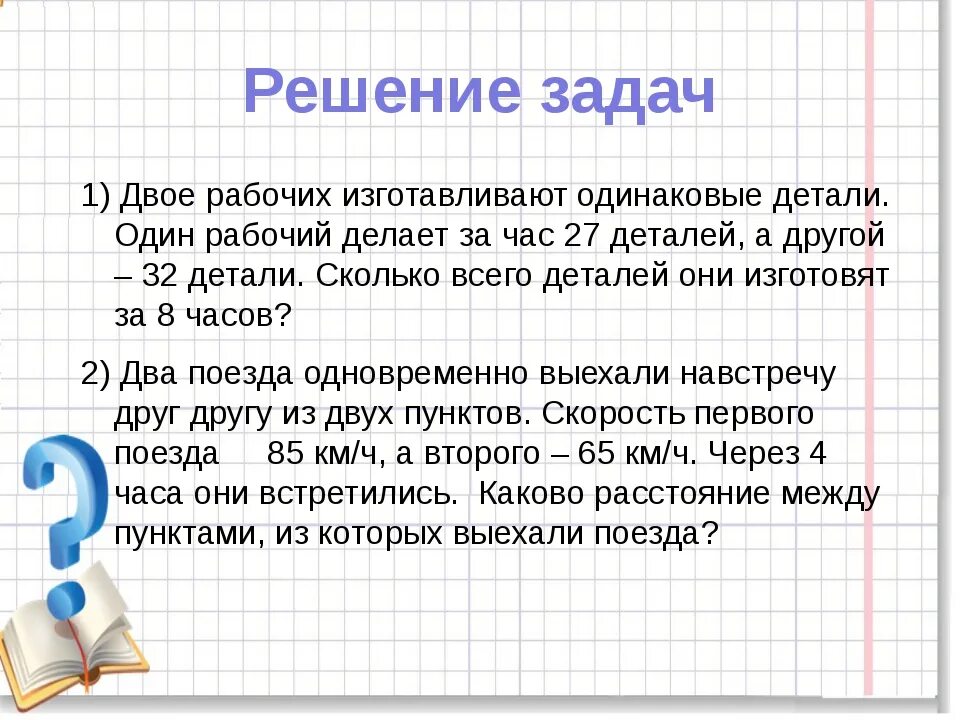 Решение задач

1) Двое рабочих изготавливают одинаковые детали. Один рабочий делает за час 27 деталей, а другой – 32 детали. Сколько всего деталей они изготовят за 8 часов?

2) Два поезда одновременно выехали навстречу друг другу из двух пунктов. Скорость первого поезда 85 км/ч, а второго – 65 км/ч. Через 4 часа они встретились. Каково расстояние между пунктами, из которых выехали поезда?